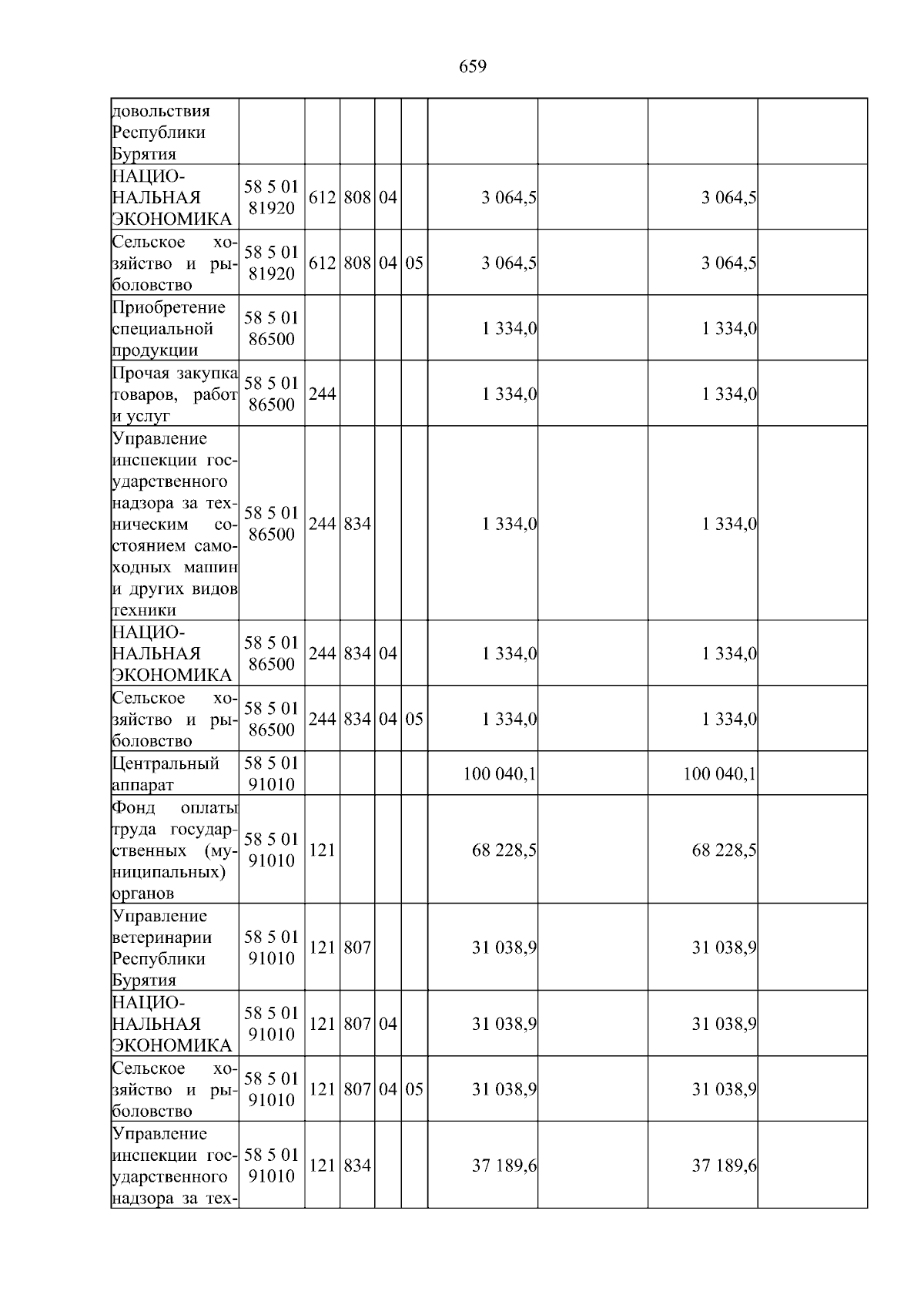 659

| довольствия Республики Бурятия | | | | | | | | | |
|---|---|---|---|---|---|---|---|---|---|
| НАЦИОНАЛЬНАЯ ЭКОНОМИКА | 58 5 01 81920 | 612 | 808 | 04 | | 3 064,5 | | 3 064,5 | |
| Сельское хозяйство и рыболовство | 58 5 01 81920 | 612 | 808 | 04 | 05 | 3 064,5 | | 3 064,5 | |
| Приобретение специальной продукции | 58 5 01 86500 | | | | | 1 334,0 | | 1 334,0 | |
| Прочая закупка товаров, работ и услуг | 58 5 01 86500 | 244 | | | | 1 334,0 | | 1 334,0 | |
| Управление инспекции государственного надзора за техническим состоянием самоходных машин и других видов техники | 58 5 01 86500 | 244 | 834 | | | 1 334,0 | | 1 334,0 | |
| НАЦИОНАЛЬНАЯ ЭКОНОМИКА | 58 5 01 86500 | 244 | 834 | 04 | | 1 334,0 | | 1 334,0 | |
| Сельское хозяйство и рыболовство | 58 5 01 86500 | 244 | 834 | 04 | 05 | 1 334,0 | | 1 334,0 | |
| Центральный аппарат | 58 5 01 91010 | | | | | 100 040,1 | | 100 040,1 | |
| Фонд оплаты труда государственных (муниципальных) органов | 58 5 01 91010 | 121 | | | | 68 228,5 | | 68 228,5 | |
| Управление ветеринарии Республики Бурятия | 58 5 01 91010 | 121 | 807 | | | 31 038,9 | | 31 038,9 | |
| НАЦИОНАЛЬНАЯ ЭКОНОМИКА | 58 5 01 91010 | 121 | 807 | 04 | | 31 038,9 | | 31 038,9 | |
| Сельское хозяйство и рыболовство | 58 5 01 91010 | 121 | 807 | 04 | 05 | 31 038,9 | | 31 038,9 | |
| Управление инспекции государственного надзора за тех- | 58 5 01 91010 | 121 | 834 | | | 37 189,6 | | 37 189,6 | |